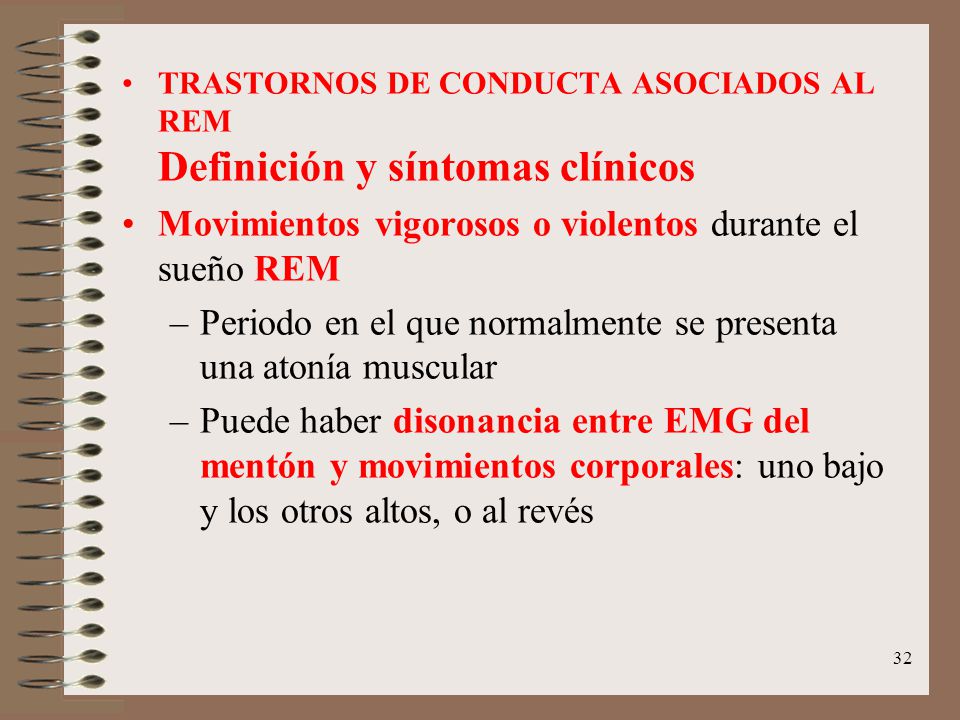 • TRASTORNOS DE CONDUCTA ASOCIADOS AL REM
Definición y síntomas clínicos

• Movimientos vigorosos o violentos durante el sueño REM
– Periodo en el que normalmente se presenta una atonía muscular
– Puede haber disonancia entre EMG del mentón y movimientos corporales: uno bajo y los otros altos, o al revés

32